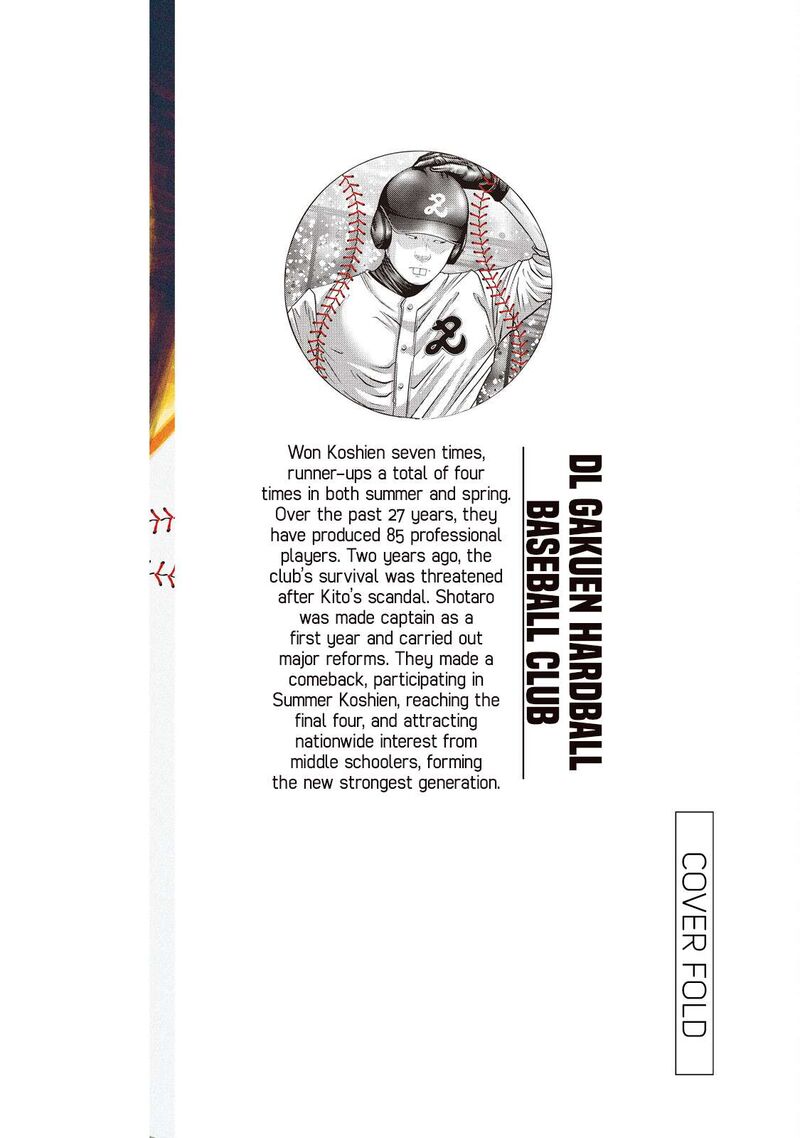 DL GAKUEN HARDBALL BASEBALL CLUB

Won Koshien seven times, runner-ups a total of four times in both summer and spring. Over the past 27 years, they have produced 85 professional players. Two years ago, the club's survival was threatened after Kito's scandal. Shotaro was made captain as a first year and carried out major reforms. They made a comeback, participating in Summer Koshien, reaching the final four, and attracting nationwide interest from middle schoolers, forming the new strongest generation.

COVER FOLD